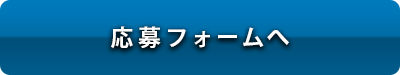 応募フォームへ